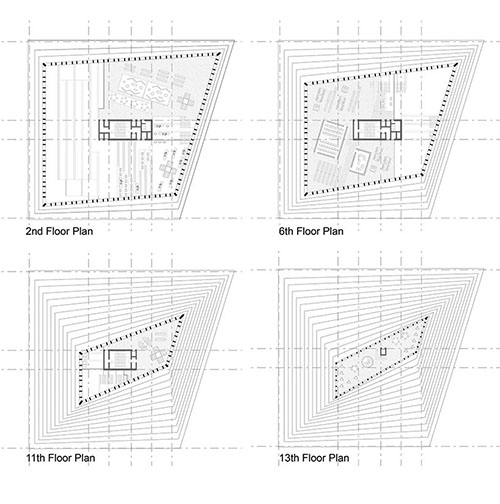 2nd Floor Plan

6th Floor Plan

11th Floor Plan

13th Floor Plan